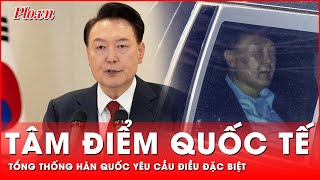 Plo.vn

TÂM ĐIỂM QUỐC TẾ

TỔNG THỐNG HÀN QUỐC YÊU CẦU ĐIỀU ĐẶC BIỆT